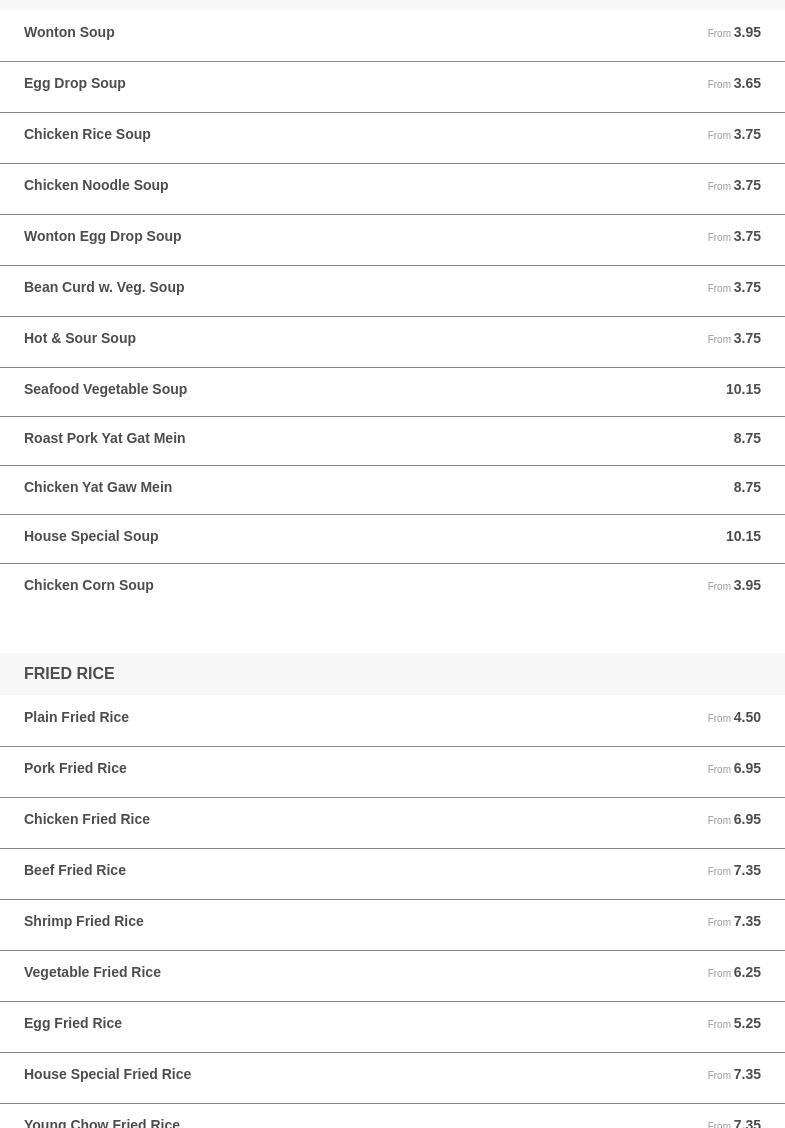 Wonton Soup From 3.95

Egg Drop Soup From 3.65

Chicken Rice Soup From 3.75

Chicken Noodle Soup From 3.75

Wonton Egg Drop Soup From 3.75

Bean Curd w. Veg. Soup From 3.75

Hot & Sour Soup From 3.75

Seafood Vegetable Soup 10.15

Roast Pork Yat Gat Mein 8.75

Chicken Yat Gaw Mein 8.75

House Special Soup 10.15

Chicken Corn Soup From 3.95

FRIED RICE

Plain Fried Rice From 4.50

Pork Fried Rice From 6.95

Chicken Fried Rice From 6.95

Beef Fried Rice From 7.35

Shrimp Fried Rice From 7.35

Vegetable Fried Rice From 6.25

Egg Fried Rice From 5.25

House Special Fried Rice From 7.35

Young Chow Fried Rice From 7.35